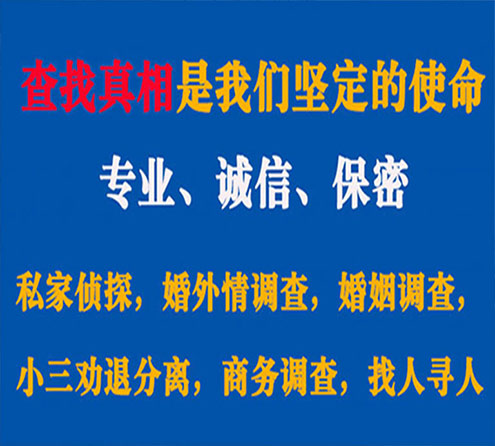 查找真相是我们坚定的使命

专业、诚信、保密

私家侦探，婚外情调查，婚姻调查，

小三劝退分离，商务调查，找人寻人